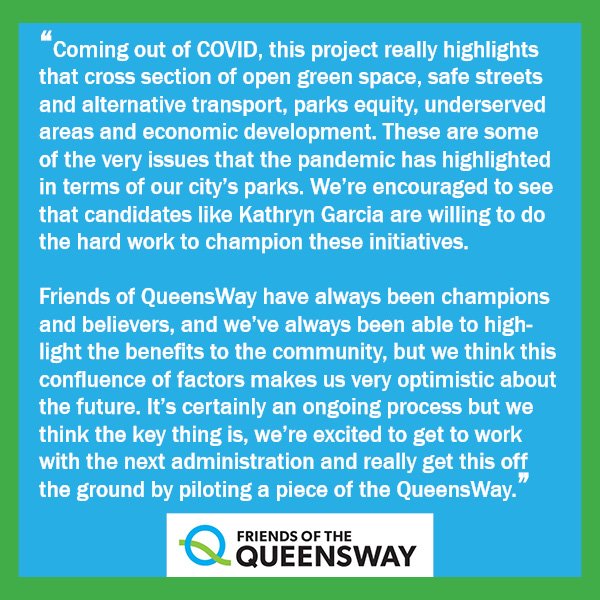 "Coming out of COVID, this project really highlights that cross section of open green space, safe streets and alternative transport, parks equity, underserved areas and economic development. These are some of the very issues that the pandemic has highlighted in terms of our city's parks. We're encouraged to see that candidates like Kathryn Garcia are willing to do the hard work to champion these initiatives.

Friends of QueensWay have always been champions and believers, and we've always been able to highlight the benefits to the community, but we think this confluence of factors makes us very optimistic about the future. It's certainly an ongoing process but we think the key thing is, we're excited to get to work with the next administration and really get this off the ground by piloting a piece of the QueensWay."

FRIENDS OF THE
QUEENSWAY